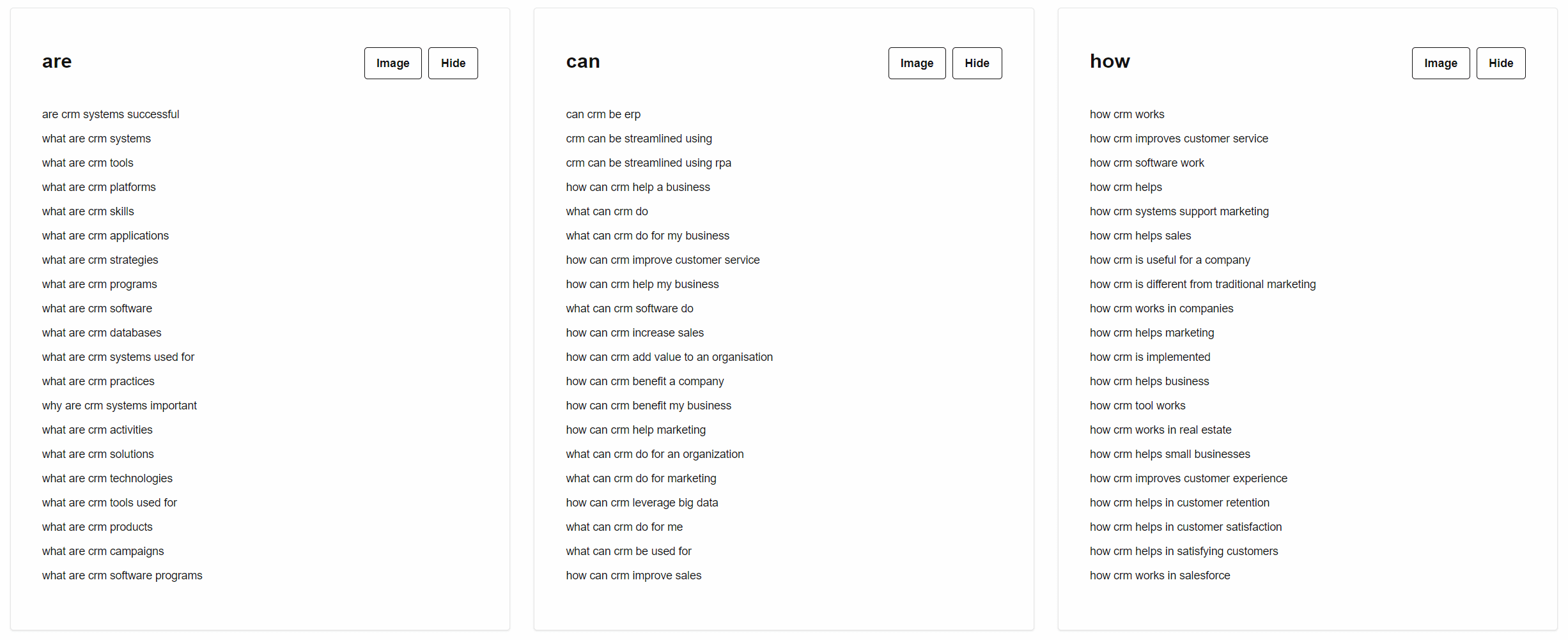 are

Image Hide

are crm systems successful
what are crm systems
what are crm tools
what are crm platforms
what are crm skills
what are crm applications
what are crm strategies
what are crm programs
what are crm software
what are crm databases
what are crm systems used for
what are crm practices
why are crm systems important
what are crm activities
what are crm solutions
what are crm technologies
what are crm tools used for
what are crm products
what are crm campaigns
what are crm software programs

can

Image Hide

can crm be erp
crm can be streamlined using
crm can be streamlined using rpa
how can crm help a business
what can crm do
what can crm do for my business
how can crm improve customer service
how can crm help my business
what can crm software do
how can crm increase sales
how can crm add value to an organisation
how can crm benefit a company
how can crm benefit my business
how can crm help marketing
what can crm do for an organization
what can crm do for marketing
how can crm leverage big data
what can crm do for me
what can crm be used for
how can crm improve sales

how

Image Hide

how crm works
how crm improves customer service
how crm software work
how crm helps
how crm systems support marketing
how crm helps sales
how crm is useful for a company
how crm is different from traditional marketing
how crm works in companies
how crm helps marketing
how crm is implemented
how crm helps business
how crm tool works
how crm works in real estate
how crm helps small businesses
how crm improves customer experience
how crm helps in customer retention
how crm helps in customer satisfaction
how crm helps in satisfying customers
how crm works in salesforce